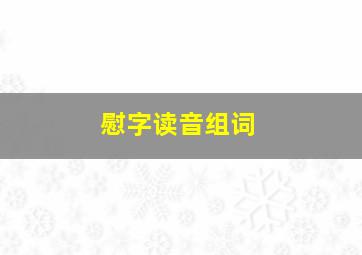 慰字读音组词